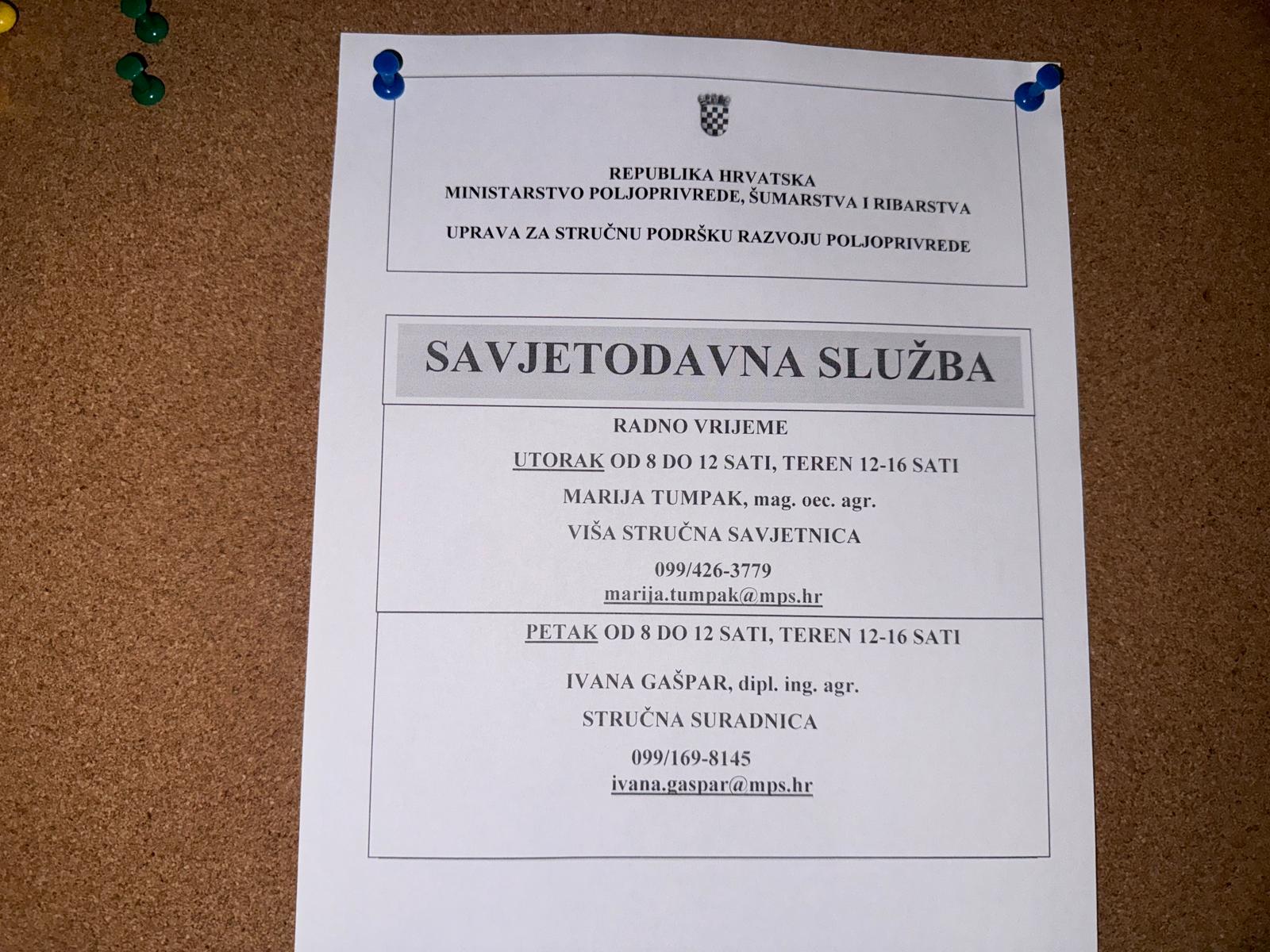 REPUBLIKA HRVATSKA
MINISTARSTVO POLJOPRIVREDE, ŠUMARSTVA I RIBARSTVA

UPRAVA ZA STRUČNU PODRŠKU RAZVOJU POLJOPRIVREDE

SAVJETODAVNA SLUŽBA

RADNO VRIJEME

UTORAK OD 8 DO 12 SATI, TEREN 12-16 SATI

MARIJA TUMPAK, mag. oec. agr.

VIŠA STRUČNA SAVJETNICA

099/426-3779
marija.tumpak@mps.hr

PETAK OD 8 DO 12 SATI, TEREN 12-16 SATI

IVANA GAŠPAR, dipl. ing. agr.

STRUČNA SURADNICA

099/169-8145
ivana.gaspar@mps.hr